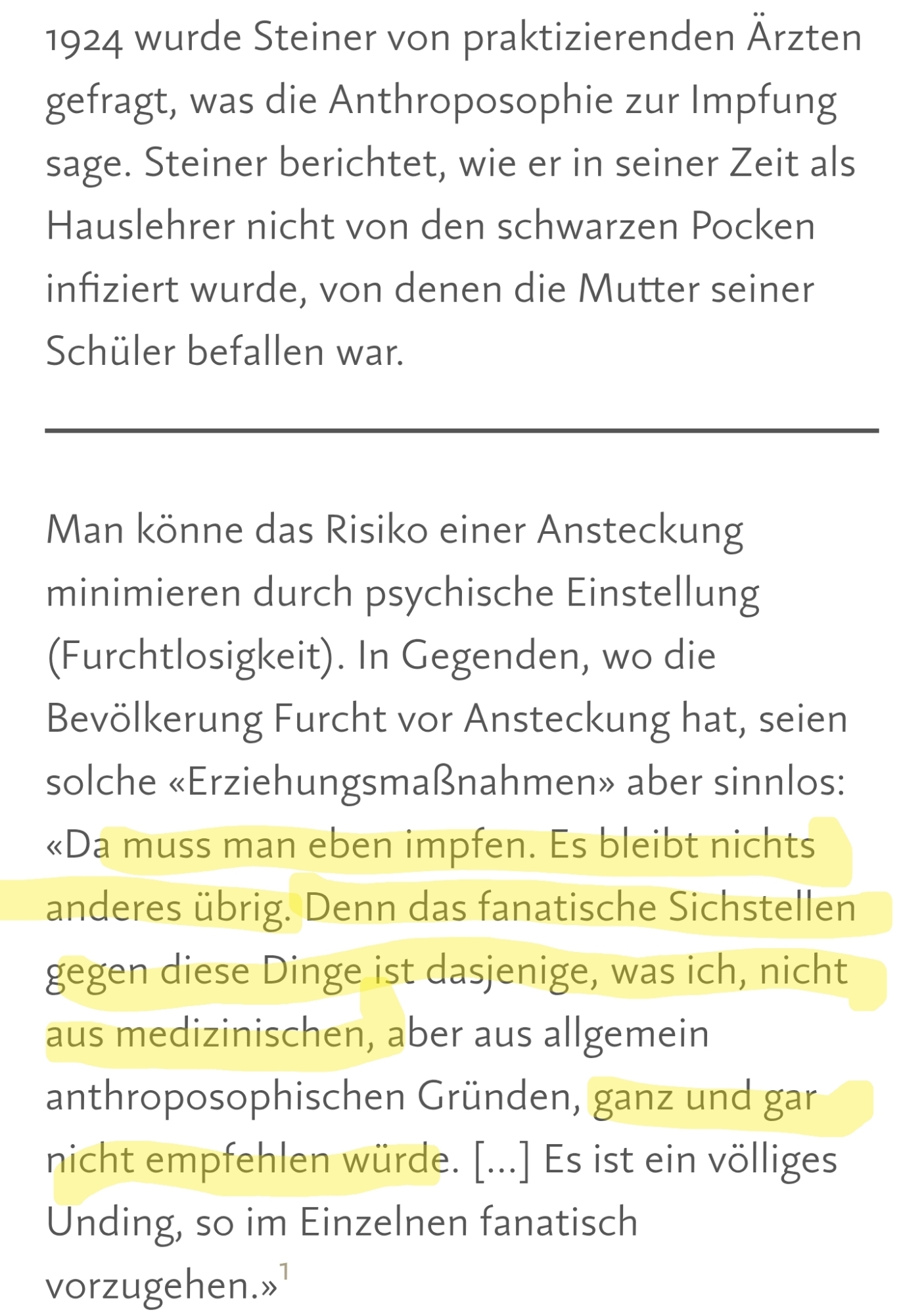 1924 wurde Steiner von praktizierenden Ärzten gefragt, was die Anthroposophie zur Impfung sage. Steiner berichtet, wie er in seiner Zeit als Hauslehrer nicht von den schwarzen Pocken infiziert wurde, von denen die Mutter seiner Schüler befallen war.

Man könne das Risiko einer Ansteckung minimieren durch psychische Einstellung (Furchtlosigkeit). In Gegenden, wo die Bevölkerung Furcht vor Ansteckung hat, seien solche «Erziehungsmaßnahmen» aber sinnlos: «Da muss man eben impfen. Es bleibt nichts anderes übrig. Denn das fanatische Sichstellen gegen diese Dinge ist dasjenige, was ich, nicht aus medizinischen, aber aus allgemein anthroposophischen Gründen, ganz und gar nicht empfehlen würde. […] Es ist ein völliges Unding, so im Einzelnen fanatisch vorzugehen.»$^1$